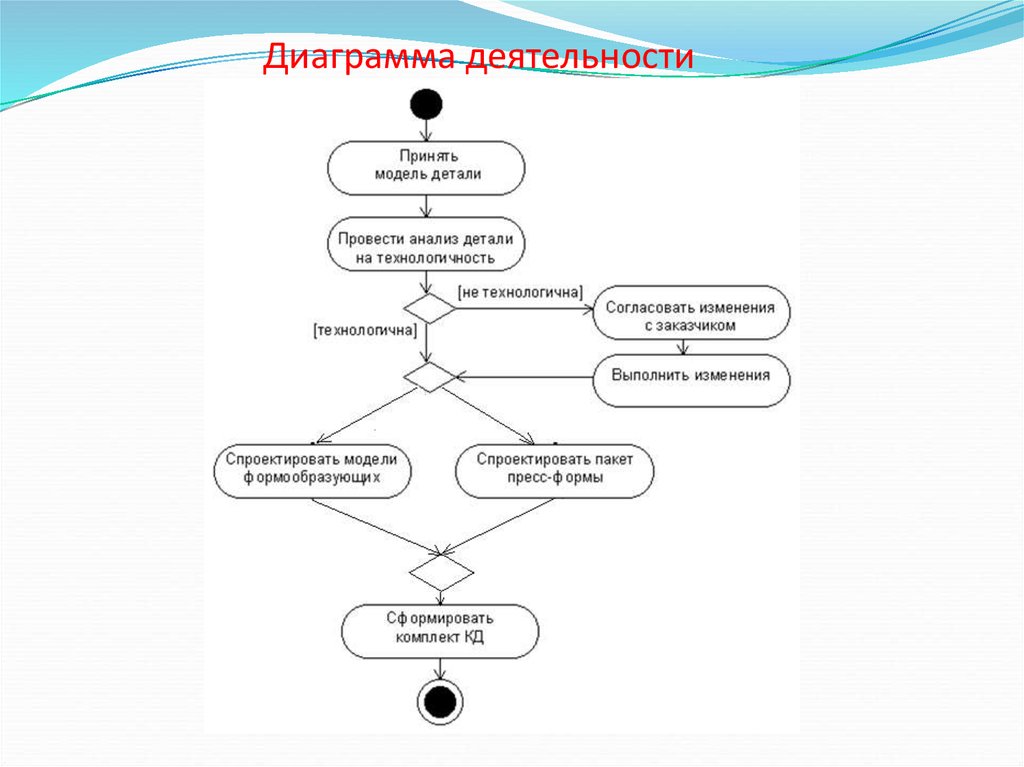 Диаграмма деятельности

Принять модель детали

Провести анализ детали на технологичность

[не технологична]

Согласовать изменения с заказчиком

[технологична]

Выполнить изменения

Спроектировать модели формообразующих

Спроектировать пакет пресс-формы

Сформировать комплект КД